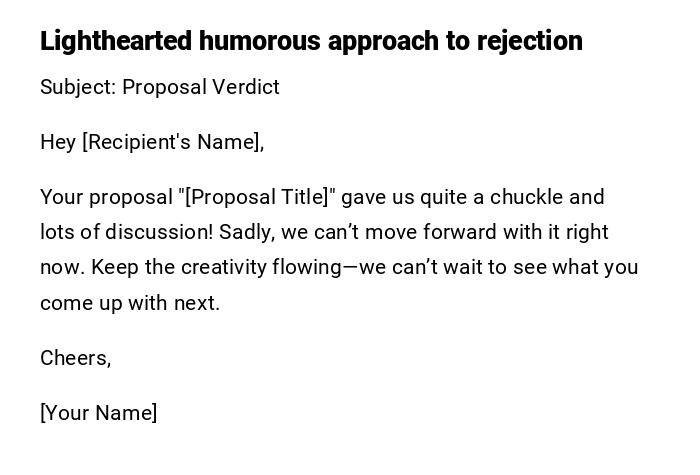 Lighthearted humorous approach to rejection

Subject: Proposal Verdict

Hey [Recipient's Name],

Your proposal "[Proposal Title]" gave us quite a chuckle and lots of discussion! Sadly, we can't move forward with it right now. Keep the creativity flowing—we can't wait to see what you come up with next.

Cheers,

[Your Name]